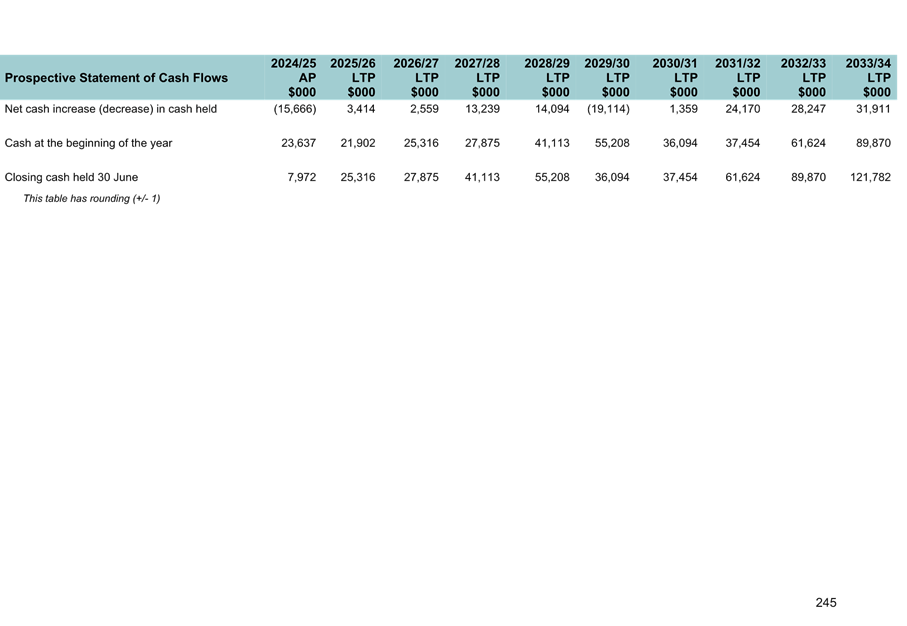 | Prospective Statement of Cash Flows | 2024/25 AP $000 | 2025/26 LTP $000 | 2026/27 LTP $000 | 2027/28 LTP $000 | 2028/29 LTP $000 | 2029/30 LTP $000 | 2030/31 LTP $000 | 2031/32 LTP $000 | 2032/33 LTP $000 | 2033/34 LTP $000 |
|---|---|---|---|---|---|---|---|---|---|---|
| Net cash increase (decrease) in cash held | (15,666) | 3,414 | 2,559 | 13,239 | 14,094 | (19,114) | 1,359 | 24,170 | 28,247 | 31,911 |
| Cash at the beginning of the year | 23,637 | 21,902 | 25,316 | 27,875 | 41,113 | 55,208 | 36,094 | 37,454 | 61,624 | 89,870 |
| Closing cash held 30 June | 7,972 | 25,316 | 27,875 | 41,113 | 55,208 | 36,094 | 37,454 | 61,624 | 89,870 | 121,782 |

This table has rounding (+/- 1)

245